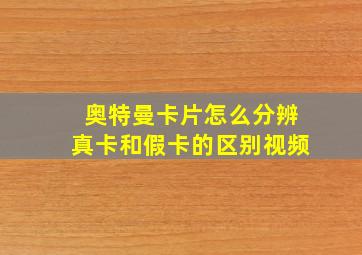 奥特曼卡片怎么分辨
真卡和假卡的区别视频